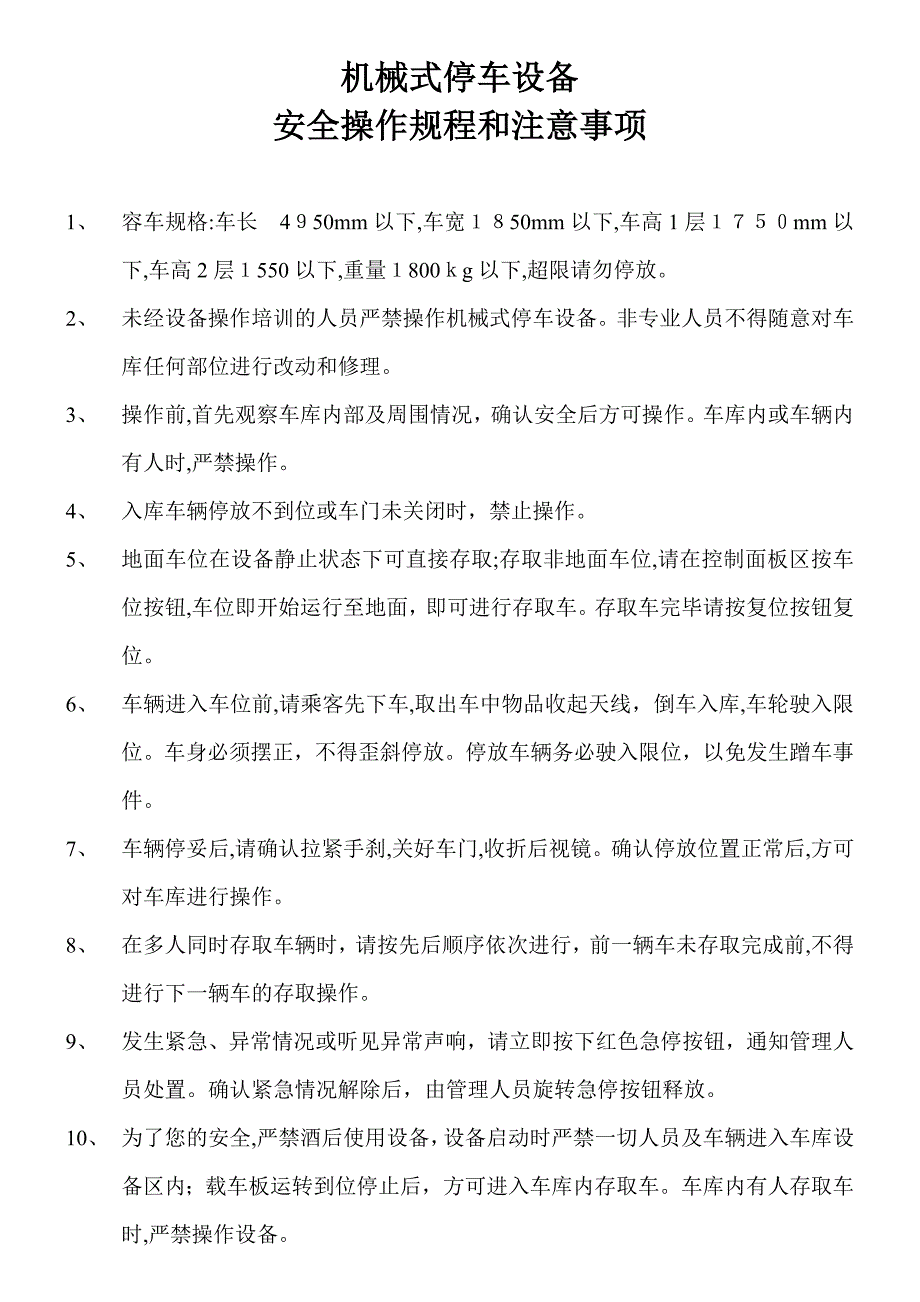 机械式停车设备
安全操作规程和注意事项

1、 容车规格:车长 4９50mm 以下,车宽１８50mm 以下,车高 1 层１７５０mm 以下,车高 2 层１550 以下,重量１800ｋg 以下,超限请勿停放。

2、 未经设备操作培训的人员严禁操作机械式停车设备。非专业人员不得随意对车库任何部位进行改动和修理。

3、 操作前,首先观察车库内部及周围情况，确认安全后方可操作。车库内或车辆内有人时,严禁操作。

4、 入库车辆停放不到位或车门未关闭时，禁止操作。

5、 地面车位在设备静止状态下可直接存取;存取非地面车位,请在控制面板区按车位按钮,车位即开始运行至地面，即可进行存取车。存取车完毕请按复位按钮复位。

6、 车辆进入车位前,请乘客先下车,取出车中物品收起天线，倒车入库,车轮驶入限位。车身必须摆正，不得歪斜停放。停放车辆务必驶入限位，以免发生蹭车事件。

7、 车辆停妥后,请确认拉紧手刹,关好车门,收折后视镜。确认停放位置正常后,方可对车库进行操作。

8、 在多人同时存取车辆时，请按先后顺序依次进行，前一辆车未存取完成前,不得进行下一辆车的存取操作。

9、 发生紧急、异常情况或听见异常声响，请立即按下红色急停按钮，通知管理人员处置。确认紧急情况解除后，由管理人员旋转急停按钮释放。

10、 为了您的安全,严禁酒后使用设备，设备启动时严禁一切人员及车辆进入车库设备区内；载车板运转到位停止后，方可进入车库内存取车。车库内有人存取车时,严禁操作设备。